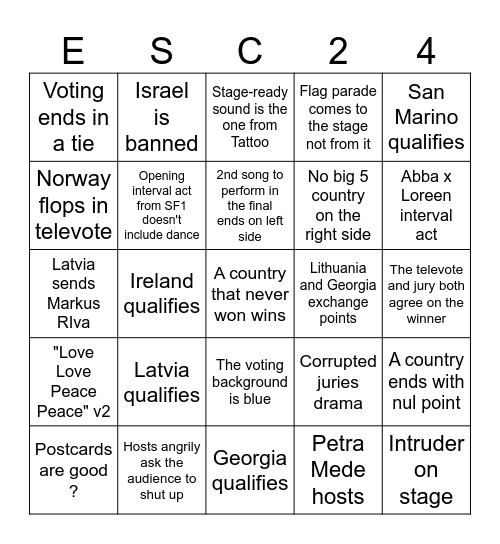 | E | S | C | 2 | 4 |
|---|---|---|---|---|
| Voting ends in a tie | Israel is banned | Stage-ready sound is the one from Tattoo | Flag parade comes to the stage not from it | San Marino qualifies |
| Norway flops in televote | Opening interval act from SF1 doesn't include dance | 2nd song to perform in the final ends on left side | No big 5 country on the right side | Abba x Loreen interval act |
| Latvia sends Markus RIva | Ireland qualifies | A country that never won wins | Lithuania and Georgia exchange points | The televote and jury both agree on the winner |
| "Love Love Peace Peace" v2 | Latvia qualifies | The voting background is blue | Corrupted juries drama | A country ends with nul point |
| Postcards are good ? | Hosts angrily ask the audience to shut up | Georgia qualifies | Petra Mede hosts | Intruder on stage |